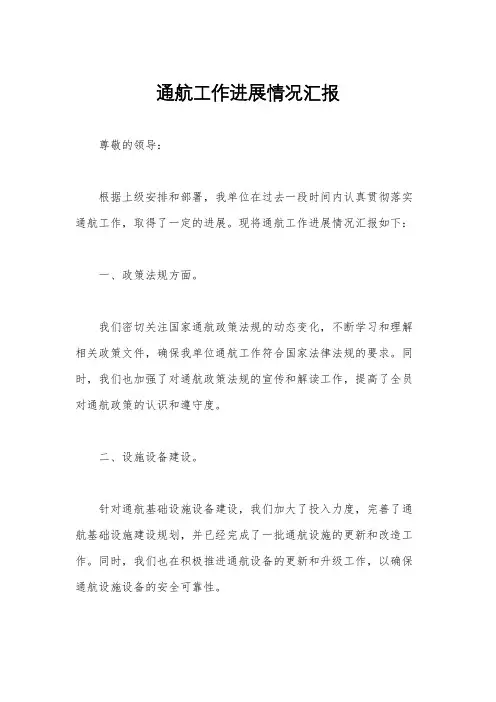 通航工作进展情况汇报

尊敬的领导：

根据上级安排和部署，我单位在过去一段时间内认真贯彻落实通航工作，取得了一定的进展。现将通航工作进展情况汇报如下：

一、政策法规方面。

我们密切关注国家通航政策法规的动态变化，不断学习和理解相关政策文件，确保我单位通航工作符合国家法律法规的要求。同时，我们也加强了对通航政策法规的宣传和解读工作，提高了全员对通航政策的认识和遵守度。

二、设施设备建设。

针对通航基础设施设备建设，我们加大了投入力度，完善了通航基础设施建设规划，并已经完成了一批通航设施的更新和改造工作。同时，我们也在积极推进通航设备的更新和升级工作，以确保通航设施设备的安全可靠性。